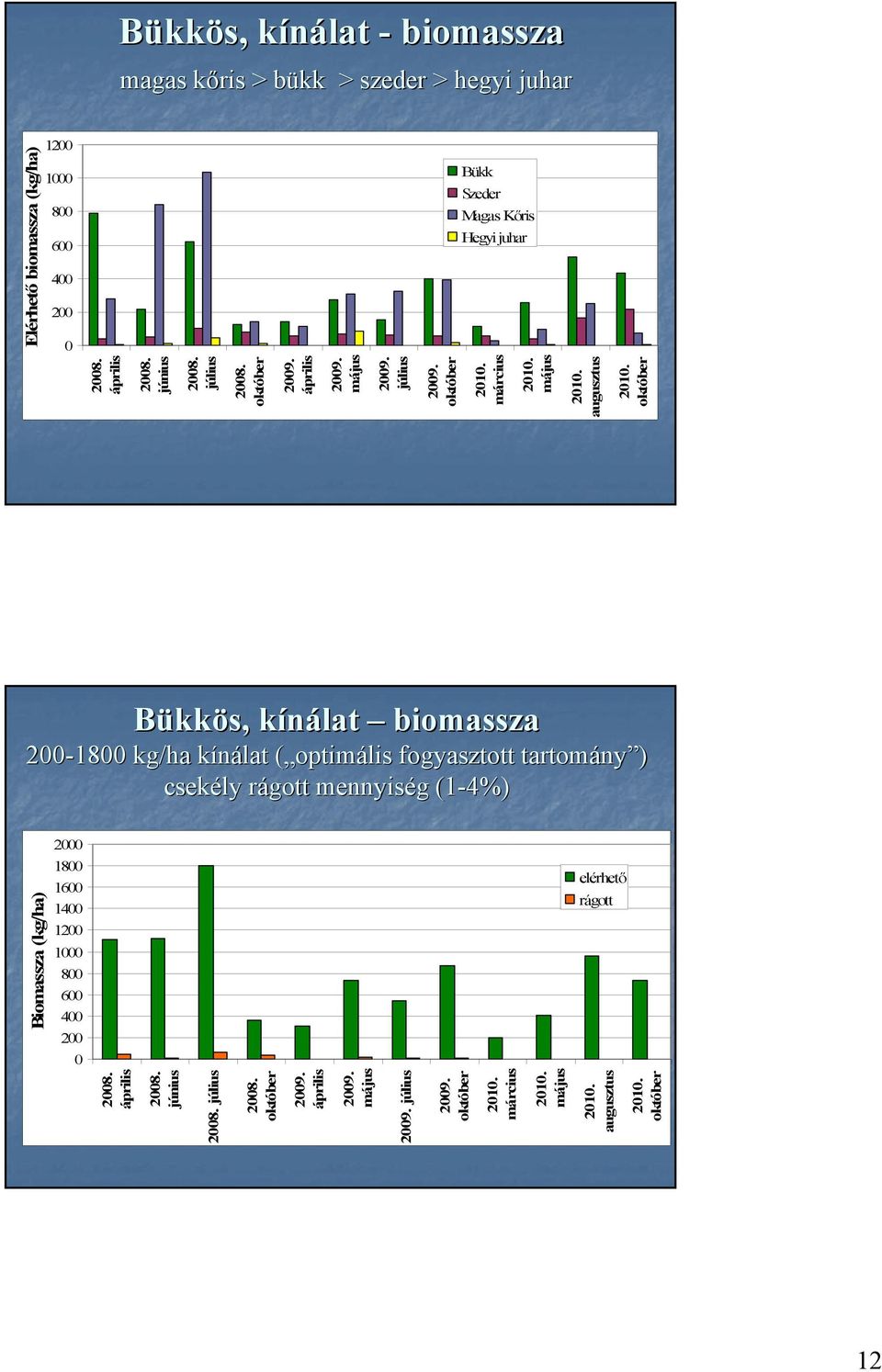 Bükkös, kínálat - biomassza

magas kőris > bükk > szeder > hegyi juhar

Elérhető biomassza (kg/ha)

1200
1000
800
600
400
200
0

Bükk
Szeder
Magas Kőris
Hegyi juhar

2008. április
2008. június
2008. július
2008. október
2009. április
2009. május
2009. július
2009. október
2010. március
2010. május
2010. augusztus
2010. október

Bükkös, kínálat – biomassza

200-1800 kg/ha kínálat („optimális fogyasztott tartomány”) csekély rágott mennyiség (1-4%)

Biomassza (kg/ha)

2000
1800
1600
1400
1200
1000
800
600
400
200
0

elérhető
rágott

2008. április
2008. június
2008. július
2008. október
2009. április
2009. május
2009. július
2009. október
2010. március
2010. május
2010. augusztus
2010. október

12